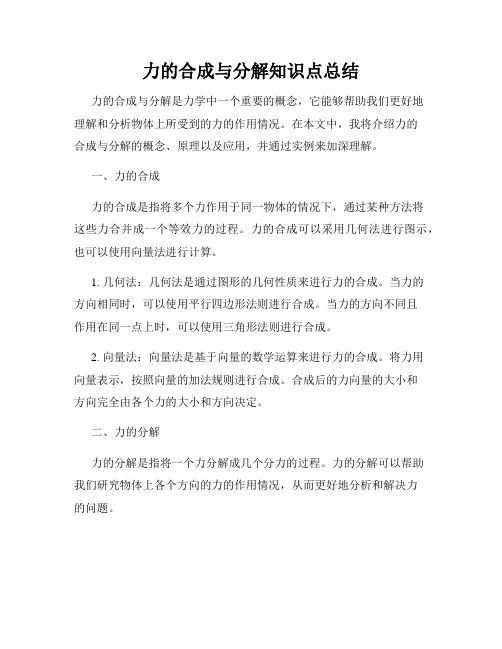 力的合成与分解知识点总结

力的合成与分解是力学中一个重要的概念，它能够帮助我们更好地理解和分析物体上所受到的力的作用情况。在本文中，我将介绍力的合成与分解的概念、原理以及应用，并通过实例来加深理解。

一、力的合成

力的合成是指将多个力作用于同一物体的情况下，通过某种方法将这些力合并成一个等效力的过程。力的合成可以采用几何法进行图示，也可以使用向量法进行计算。

1. 几何法：几何法是通过图形的几何性质来进行力的合成。当力的方向相同时，可以使用平行四边形法则进行合成。当力的方向不同且作用在同一点上时，可以使用三角形法则进行合成。

2. 向量法：向量法是基于向量的数学运算来进行力的合成。将力用向量表示，按照向量的加法规则进行合成。合成后的力向量的大小和方向完全由各个力的大小和方向决定。

二、力的分解

力的分解是指将一个力分解成几个分力的过程。力的分解可以帮助我们研究物体上各个方向的力的作用情况，从而更好地分析和解决力的问题。